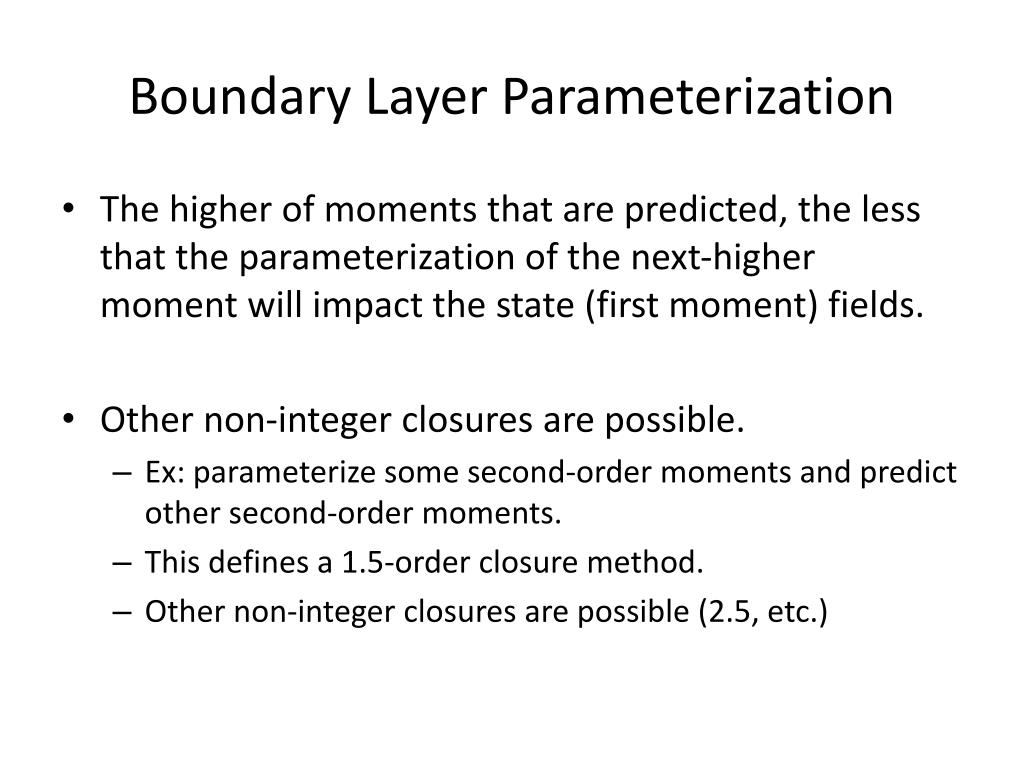 Boundary Layer Parameterization

• The higher of moments that are predicted, the less that the parameterization of the next-higher moment will impact the state (first moment) fields.

• Other non-integer closures are possible.
– Ex: parameterize some second-order moments and predict other second-order moments.
– This defines a 1.5-order closure method.
– Other non-integer closures are possible (2.5, etc.)